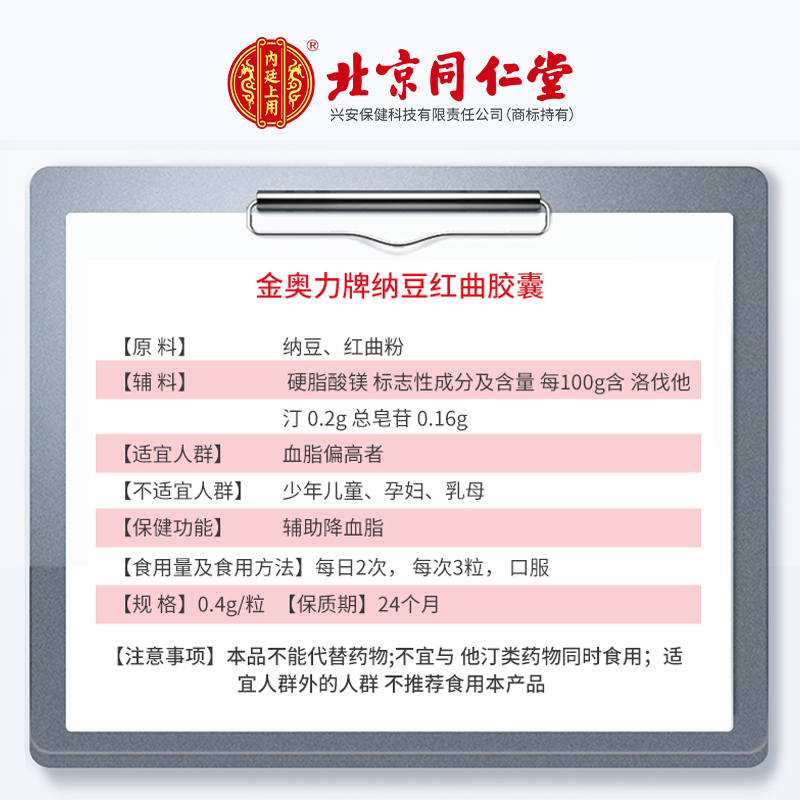 内廷上用 ®
北京同仁堂
兴安保健科技有限责任公司(商标持有)

金奥力牌纳豆红曲胶囊

【原 料】 纳豆、红曲粉

【辅 料】 硬脂酸镁 标志性成分及含量 每100g含 洛伐他汀 0.2g 总皂苷 0.16g

【适宜人群】 血脂偏高者

【不适宜人群】 少年儿童、孕妇、乳母

【保健功能】 辅助降血脂

【食用量及食用方法】每日2次， 每次3粒， 口服

【规 格】0.4g/粒 【保质期】24个月

【注意事项】本品不能代替药物;不宜与 他汀类药物同时食用；适宜人群外的人群 不推荐食用本产品